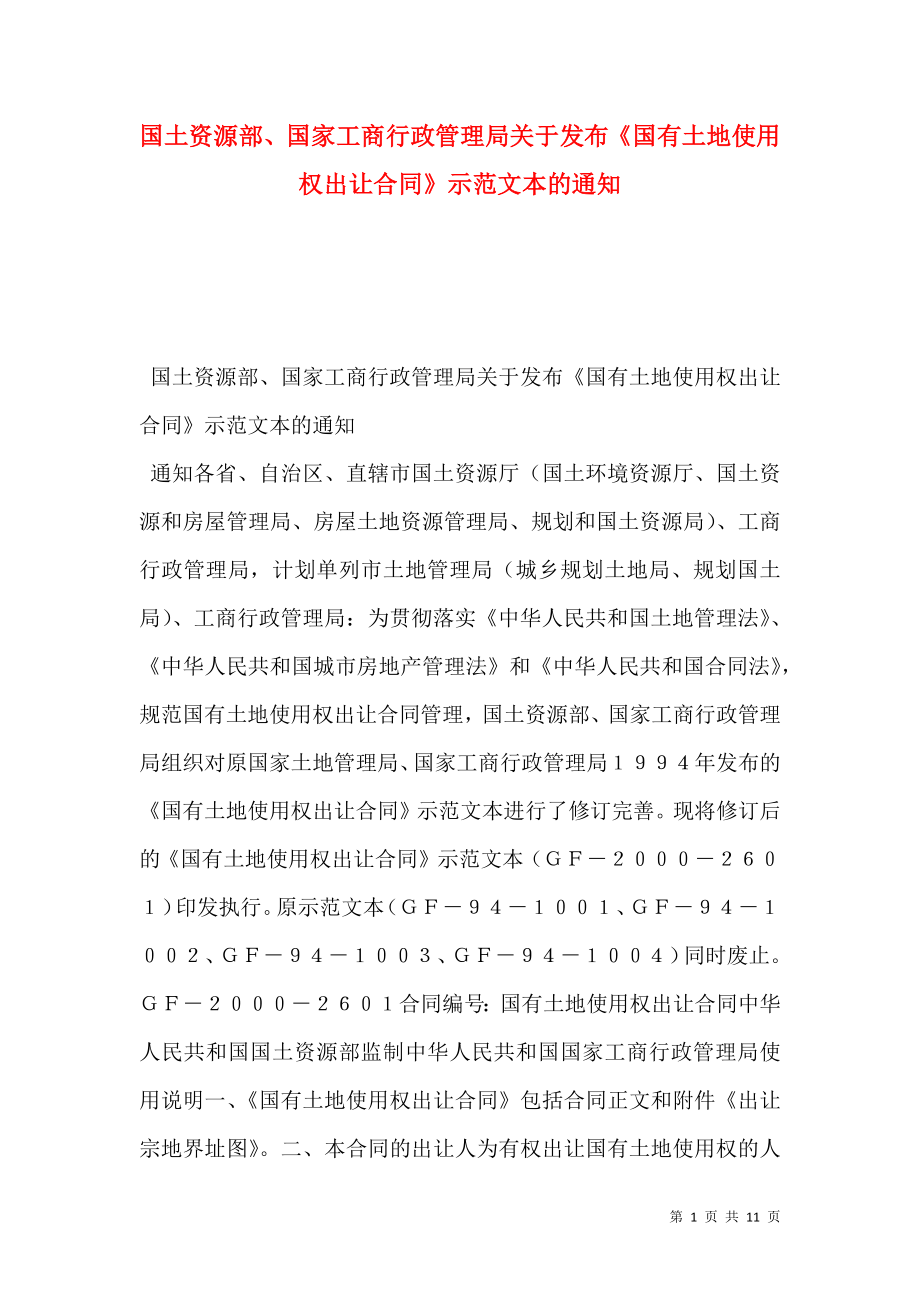 国土资源部、国家工商行政管理局关于发布《国有土地使用权出让合同》示范文本的通知

国土资源部、国家工商行政管理局关于发布《国有土地使用权出让合同》示范文本的通知

通知各省、自治区、直辖市国土资源厅（国土环境资源厅、国土资源和房屋管理局、房屋土地资源管理局、规划和国土资源局）、工商行政管理局，计划单列市土地管理局（城乡规划土地局、规划国土局）、工商行政管理局：为贯彻落实《中华人民共和国土地管理法》、《中华人民共和国城市房地产管理法》和《中华人民共和国合同法》，规范国有土地使用权出让合同管理，国土资源部、国家工商行政管理局组织对原国家土地管理局、国家工商行政管理局１９９４年发布的《国有土地使用权出让合同》示范文本进行了修订完善。现将修订后的《国有土地使用权出让合同》示范文本（ＧＦ－２０００－２６０１）印发执行。原示范文本（ＧＦ－９４－１００１、ＧＦ－９４－１００２、ＧＦ－９４－１００３、ＧＦ－９４－１００４）同时废止。ＧＦ－２０００－２６０１合同编号：国有土地使用权出让合同中华人民共和国国土资源部监制中华人民共和国国家工商行政管理局使用说明一、《国有土地使用权出让合同》包括合同正文和附件《出让宗地界址图》。二、本合同的出让人为有权出让国有土地使用权的人

第 1 页 共 11 页